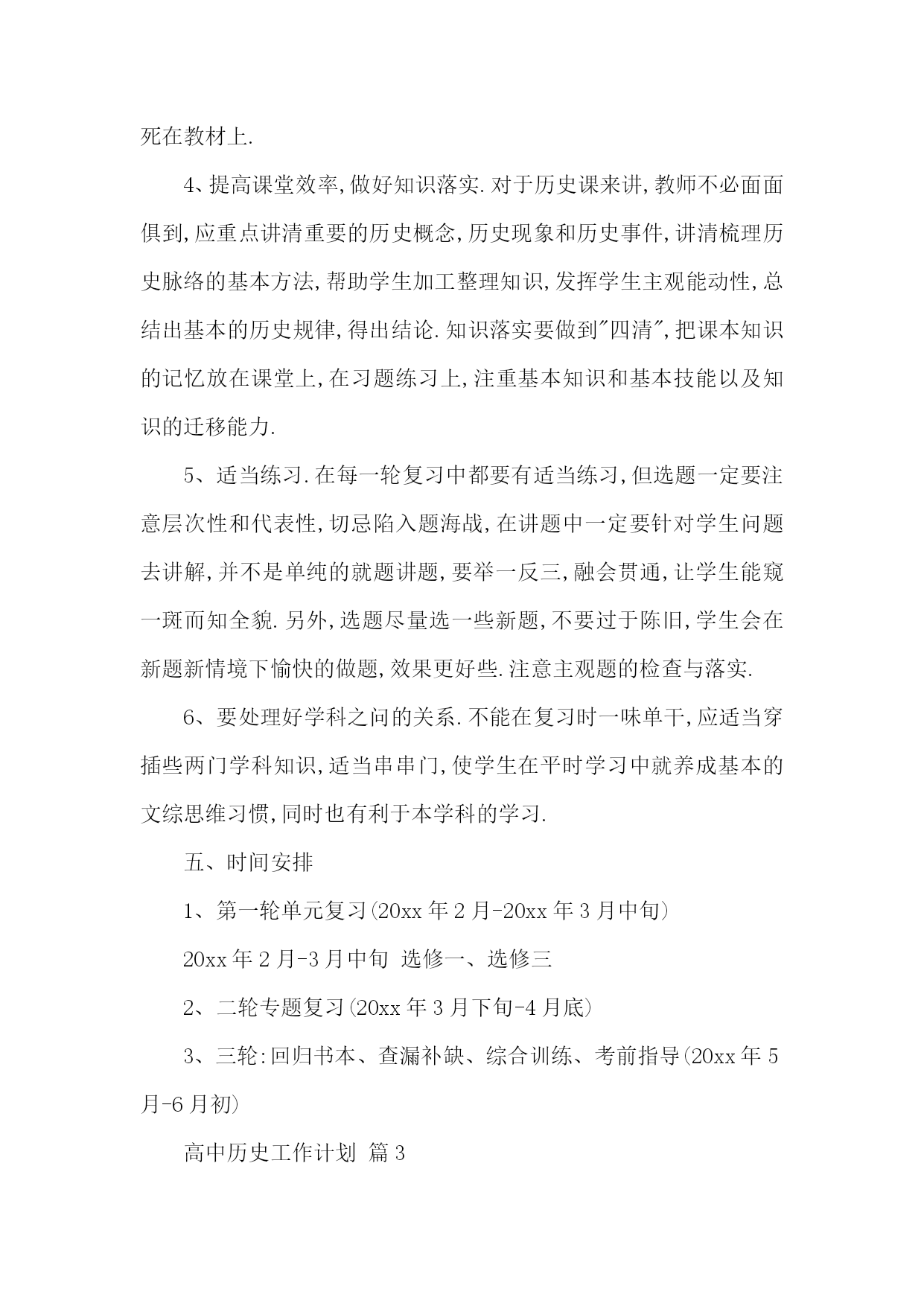 死在教材上.

4、提高课堂效率,做好知识落实.对于历史课来讲,教师不必面面俱到,应重点讲清重要的历史概念,历史现象和历史事件,讲清梳理历史脉络的基本方法,帮助学生加工整理知识,发挥学生主观能动性,总结出基本的历史规律,得出结论.知识落实要做到"四清",把课本知识的记忆放在课堂上,在习题练习上,注重基本知识和基本技能以及知识的迁移能力.

5、适当练习.在每一轮复习中都要有适当练习,但选题一定要注意层次性和代表性,切忌陷入题海战,在讲题中一定要针对学生问题去讲解,并不是单纯的就题讲题,要举一反三,融会贯通,让学生能窥一斑而知全貌.另外,选题尽量选一些新题,不要过于陈旧,学生会在新题新情境下愉快的做题,效果更好些.注意主观题的检查与落实.

6、要处理好学科之间的关系.不能在复习时一味单干,应适当穿插些两门学科知识,适当串串门,使学生在平时学习中就养成基本的文综思维习惯,同时也有利于本学科的学习.

五、时间安排

1、第一轮单元复习(20xx 年 2 月-20xx 年 3 月中旬)

20xx 年 2 月-3 月中旬 选修一、选修三

2、二轮专题复习(20xx 年 3 月下旬-4 月底)

3、三轮:回归书本、查漏补缺、综合训练、考前指导(20xx 年 5 月-6 月初)

高中历史工作计划 篇 3